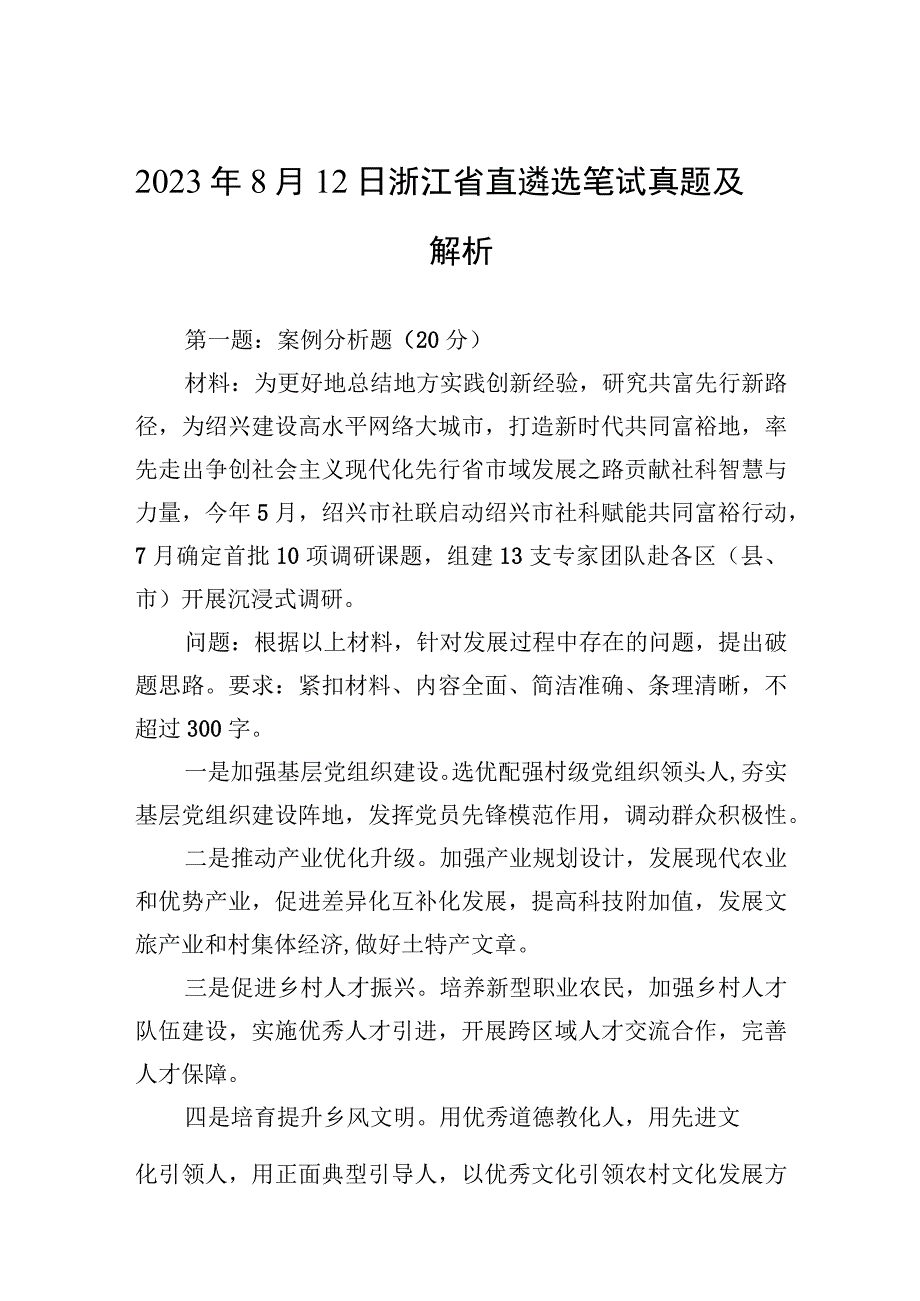 2023年8月12日浙江省直遴选笔试真题及解析

第一题：案例分析题（20分）

材料：为更好地总结地方实践创新经验，研究共富先行新路径，为绍兴建设高水平网络大城市，打造新时代共同富裕地，率先走出争创社会主义现代化先行省市域发展之路贡献社科智慧与力量，今年5月，绍兴市社联启动绍兴市社科赋能共同富裕行动，7月确定首批10项调研课题，组建13支专家团队赴各区（县、市）开展沉浸式调研。

问题：根据以上材料，针对发展过程中存在的问题，提出破题思路。要求：紧扣材料、内容全面、简洁准确、条理清晰，不超过300字。

一是加强基层党组织建设。选优配强村级党组织领头人，夯实基层党组织建设阵地，发挥党员先锋模范作用，调动群众积极性。

二是推动产业优化升级。加强产业规划设计，发展现代农业和优势产业，促进差异化互补化发展，提高科技附加值，发展文旅产业和村集体经济，做好土特产文章。

三是促进乡村人才振兴。培养新型职业农民，加强乡村人才队伍建设，实施优秀人才引进，开展跨区域人才交流合作，完善人才保障。

四是培育提升乡风文明。用优秀道德教化人，用先进文化引领人，用正面典型引导人，以优秀文化引领农村文化发展方